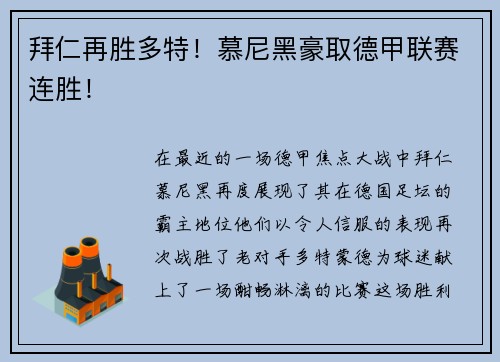 拜仁再胜多特！慕尼黑豪取德甲联赛连胜！

在最近的一场德甲焦点大战中拜仁慕尼黑再度展现了其在德国足坛的霸主地位他们以令人信服的表现再次战胜了老对手多特蒙德为球迷献上了一场酣畅淋漓的比赛这场胜利